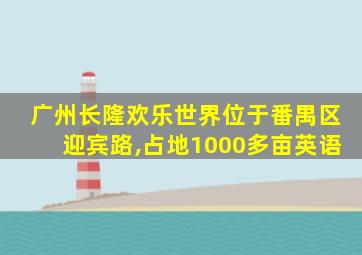 广州长隆欢乐世界位于番禺区迎宾路,占地1000多亩英语